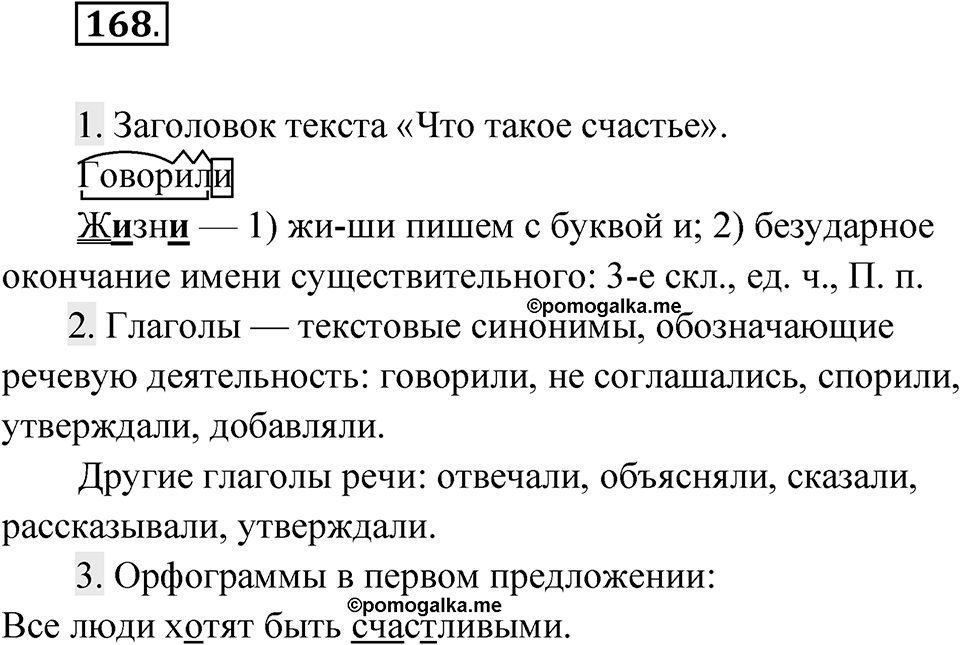 168.

1. Заголовок текста «Что такое счастье».

Говорили

Жизни — 1) жи-ши пишем с буквой и; 2) безударное окончание имени существительного: 3-е скл., ед. ч., П. п.

©pomogalka.me

2. Глаголы — текстовые синонимы, обозначающие речевую деятельность: говорили, не соглашались, спорили, утверждали, добавляли.

Другие глаголы речи: отвечали, объясняли, сказали, рассказывали, утверждали.

3. Орфограммы в первом предложении:

©pomogalka.me

Все люди хотят быть счастливыми.